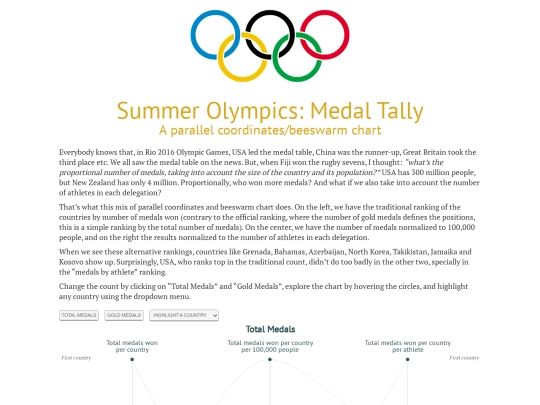 Summer Olympics: Medal Tally
A parallel coordinates/beeswarm chart

Everybody knows that, in Rio 2016 Olympic Games, USA led the medal table, China was the runner-up, Great Britain took the third place etc. We all saw the medal table on the news. But, when Fiji won the rugby sevens, I thought: "what's the proportional number of medals, taking into account the size of the country and its population?" USA has 300 million people, but New Zealand has only 4 million. Proportionally, who won more medals? And what if we also take into account the number of athletes in each delegation?

That's what this mix of parallel coordinates and beeswarm chart does. On the left, we have the traditional ranking of the countries by number of medals won (contrary to the official ranking, where the number of gold medals defines the positions, this is a simple ranking by the total number of medals). On the center, we have the number of medals normalized to 100,000 people, and on the right the results normalized to the number of athletes in each delegation.

When we see these alternative rankings, countries like Grenada, Bahamas, Azerbaijan, North Korea, Takikistan, Jamaika and Kosovo show up. Surprisingly, USA, who ranks top in the traditional count, didn't do too badly in the other two, specially in the "medals by athlete" ranking.

Change the count by clicking on "Total Medals" and "Gold Medals", explore the chart by hovering the circles, and highlight any country using the dropdown menu.

TOTAL MEDALS GOLD MEDALS HIGHLIGHT A COUNTRY

Total Medals

Total medals won per country

Total medals won per country per 100,000 people

Total medals won per country per athlete

First country

First country